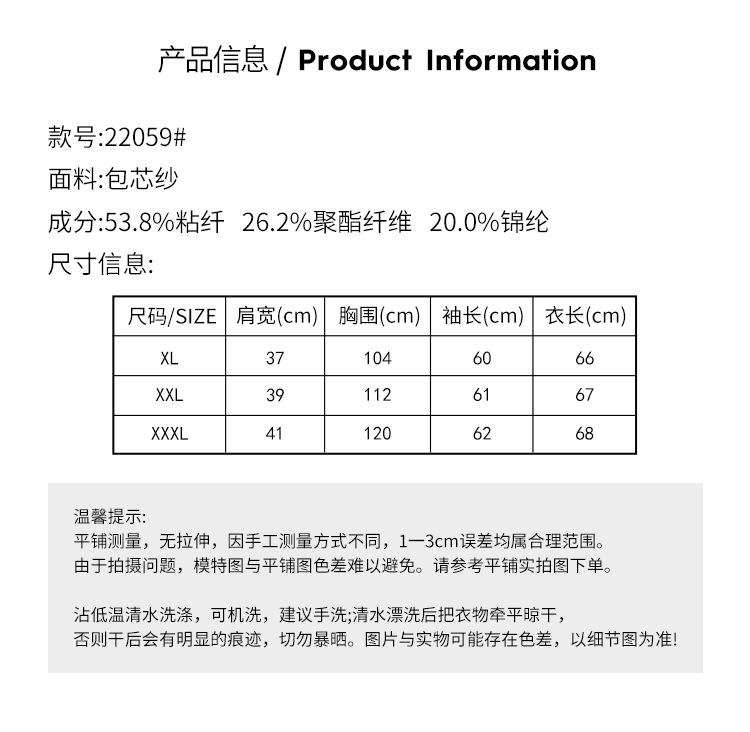 产品信息 / Product Information

款号:22059#

面料:包芯纱

成分:53.8%粘纤 26.2%聚酯纤维 20.0%锦纶

尺寸信息:

| 尺码/SIZE | 肩宽(cm) | 胸围(cm) | 袖长(cm) | 衣长(cm) |
|---|---|---|---|---|
| XL | 37 | 104 | 60 | 66 |
| XXL | 39 | 112 | 61 | 67 |
| XXXL | 41 | 120 | 62 | 68 |

温馨提示:
平铺测量，无拉伸，因手工测量方式不同，1一3cm误差均属合理范围。
由于拍摄问题，模特图与平铺图色差难以避免。请参考平铺实拍图下单。

沾低温清水洗涤，可机洗，建议手洗;清水漂洗后把衣物牵平晾干，
否则干后会有明显的痕迹，切勿暴晒。图片与实物可能存在色差，以细节图为准!